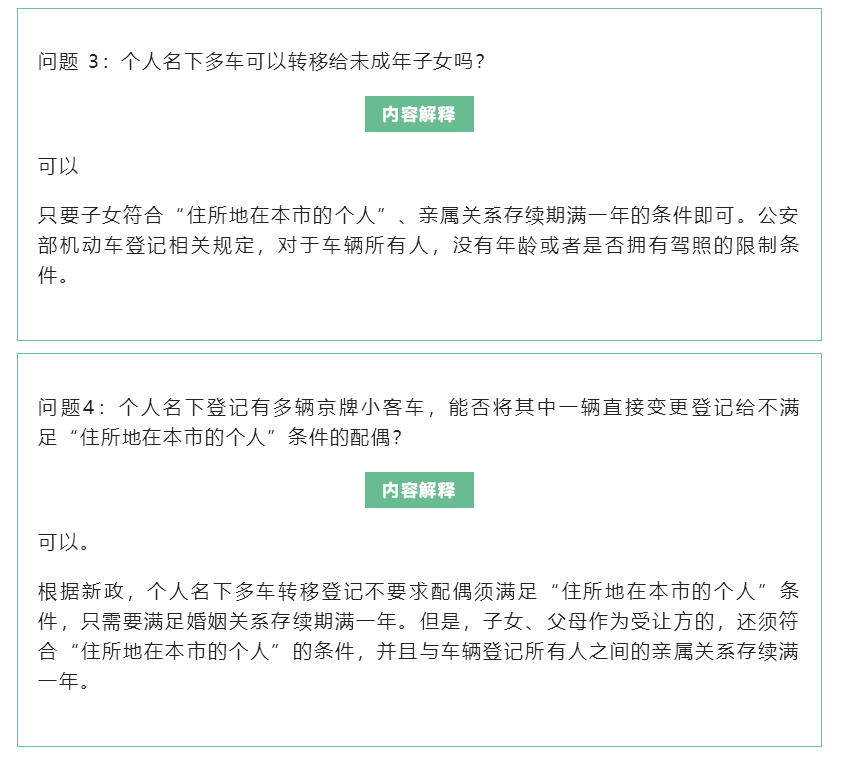 问题 3：个人名下多车可以转移给未成年子女吗？

内容解释

可以

只要子女符合“住所地在本市的个人”、亲属关系存续期满一年的条件即可。公安部机动车登记相关规定，对于车辆所有人，没有年龄或者是否拥有驾照的限制条件。

问题4：个人名下登记有多辆京牌小客车，能否将其中一辆直接变更登记给不满足“住所地在本市的个人”条件的配偶？

内容解释

可以。

根据新政，个人名下多车转移登记不要求配偶须满足“住所地在本市的个人”条件，只需要满足婚姻关系存续期满一年。但是，子女、父母作为受让方的，还须符合“住所地在本市的个人”的条件，并且与车辆登记所有人之间的亲属关系存续满一年。